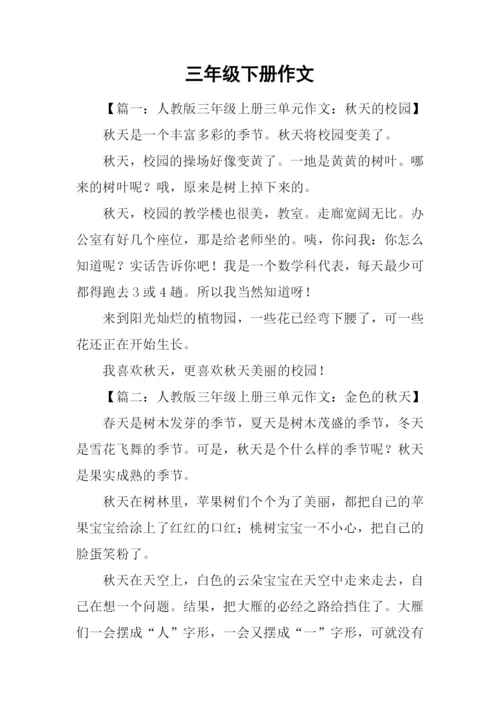 三年级下册作文

【篇一：人教版三年级上册三单元作文：秋天的校园】

秋天是一个丰富多彩的季节。秋天将校园变美了。

秋天，校园的操场好像变黄了。一地是黄黄的树叶。哪来的树叶呢？哦，原来是树上掉下来的。

秋天，校园的教学楼也很美，教室。走廊宽阔无比。办公室有好几个座位，那是给老师坐的。咦，你问我：你怎么知道呢？实话告诉你吧！我是一个数学科代表，每天最少可都得跑去 3 或 4 趟。所以我当然知道呀！

来到阳光灿烂的植物园，一些花已经弯下腰了，可一些花还正在开始生长。

我喜欢秋天，更喜欢秋天美丽的校园！

【篇二：人教版三年级上册三单元作文：金色的秋天】

春天是树木发芽的季节，夏天是树木茂盛的季节，冬天是雪花飞舞的季节。可是，秋天是个什么样的季节呢？秋天是果实成熟的季节。

秋天在树林里，苹果树们个个为了美丽，都把自己的苹果宝宝给涂上了红红的口红；桃树宝宝一不小心，把自己的脸蛋笑粉了。

秋天在天空上，白色的云朵宝宝在天空中走来走去，自己在想一个问题。结果，把大雁的必经之路给挡住了。大雁们一会摆成“人”字形，一会又摆成“一”字形，可就没有